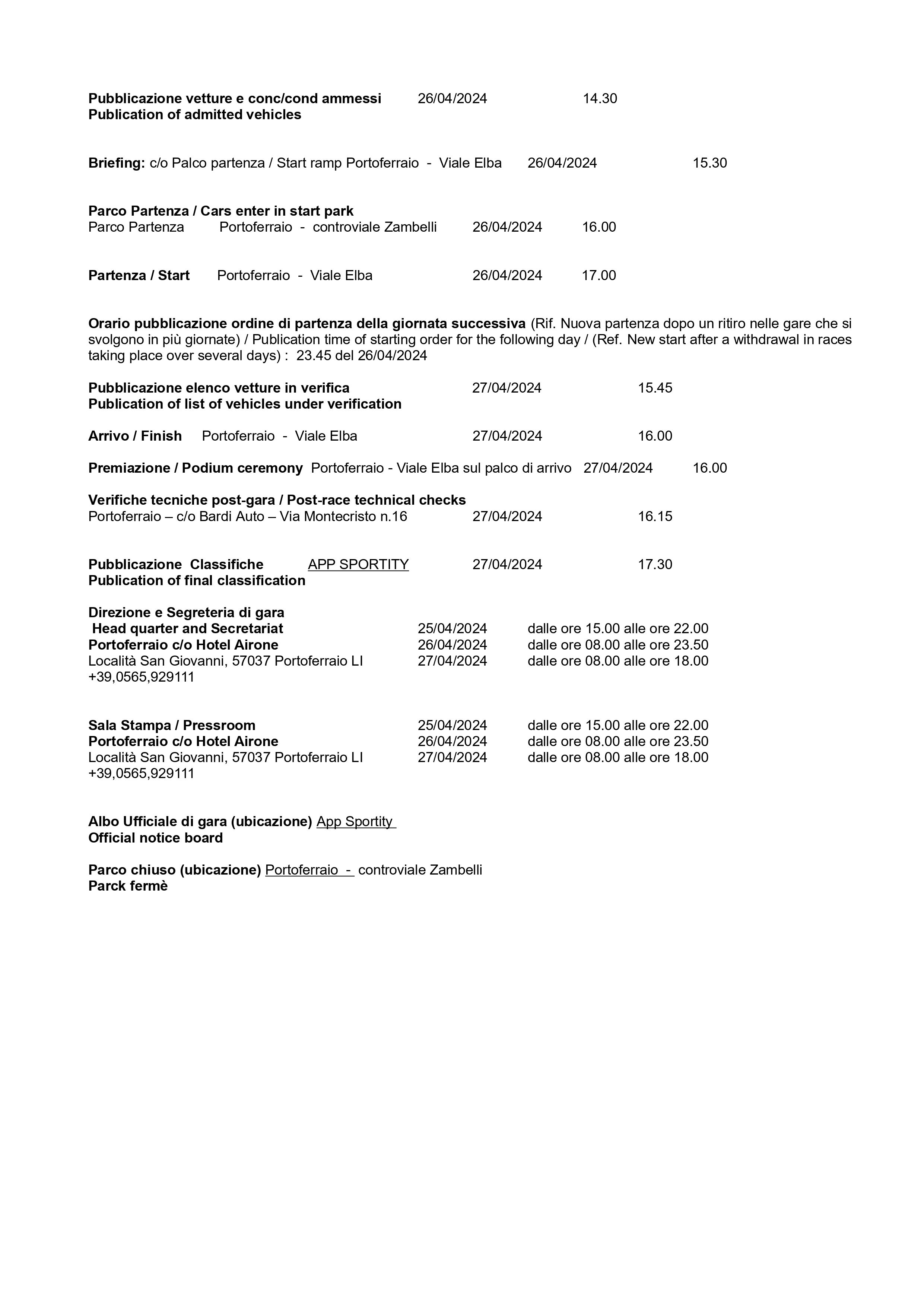 Pubblicazione vetture e conc/cond ammessi 26/04/2024 14.30
Publication of admitted vehicles

Briefing: c/o Palco partenza / Start ramp Portoferraio - Viale Elba 26/04/2024 15.30

Parco Partenza / Cars enter in start park
Parco Partenza Portoferraio - controviale Zambelli 26/04/2024 16.00

Partenza / Start Portoferraio - Viale Elba 26/04/2024 17.00

Orario pubblicazione ordine di partenza della giornata successiva (Rif. Nuova partenza dopo un ritiro nelle gare che si svolgono in più giornate) / Publication time of starting order for the following day / (Ref. New start after a withdrawal in races taking place over several days) : 23.45 del 26/04/2024

Pubblicazione elenco vetture in verifica 27/04/2024 15.45
Publication of list of vehicles under verification

Arrivo / Finish Portoferraio - Viale Elba 27/04/2024 16.00

Premiazione / Podium ceremony Portoferraio - Viale Elba sul palco di arrivo 27/04/2024 16.00

Verifiche tecniche post-gara / Post-race technical checks
Portoferraio – c/o Bardi Auto – Via Montecristo n.16 27/04/2024 16.15

Pubblicazione Classifiche APP SPORTITY 27/04/2024 17.30
Publication of final classification

Direzione e Segreteria di gara
Head quarter and Secretariat 25/04/2024 dalle ore 15.00 alle ore 22.00
Portoferraio c/o Hotel Airone 26/04/2024 dalle ore 08.00 alle ore 23.50
Località San Giovanni, 57037 Portoferraio LI 27/04/2024 dalle ore 08.00 alle ore 18.00
+39,0565,929111

Sala Stampa / Pressroom 25/04/2024 dalle ore 15.00 alle ore 22.00
Portoferraio c/o Hotel Airone 26/04/2024 dalle ore 08.00 alle ore 23.50
Località San Giovanni, 57037 Portoferraio LI 27/04/2024 dalle ore 08.00 alle ore 18.00
+39,0565,929111

Albo Ufficiale di gara (ubicazione) App Sportity
Official notice board

Parco chiuso (ubicazione) Portoferraio - controviale Zambelli
Parck fermè